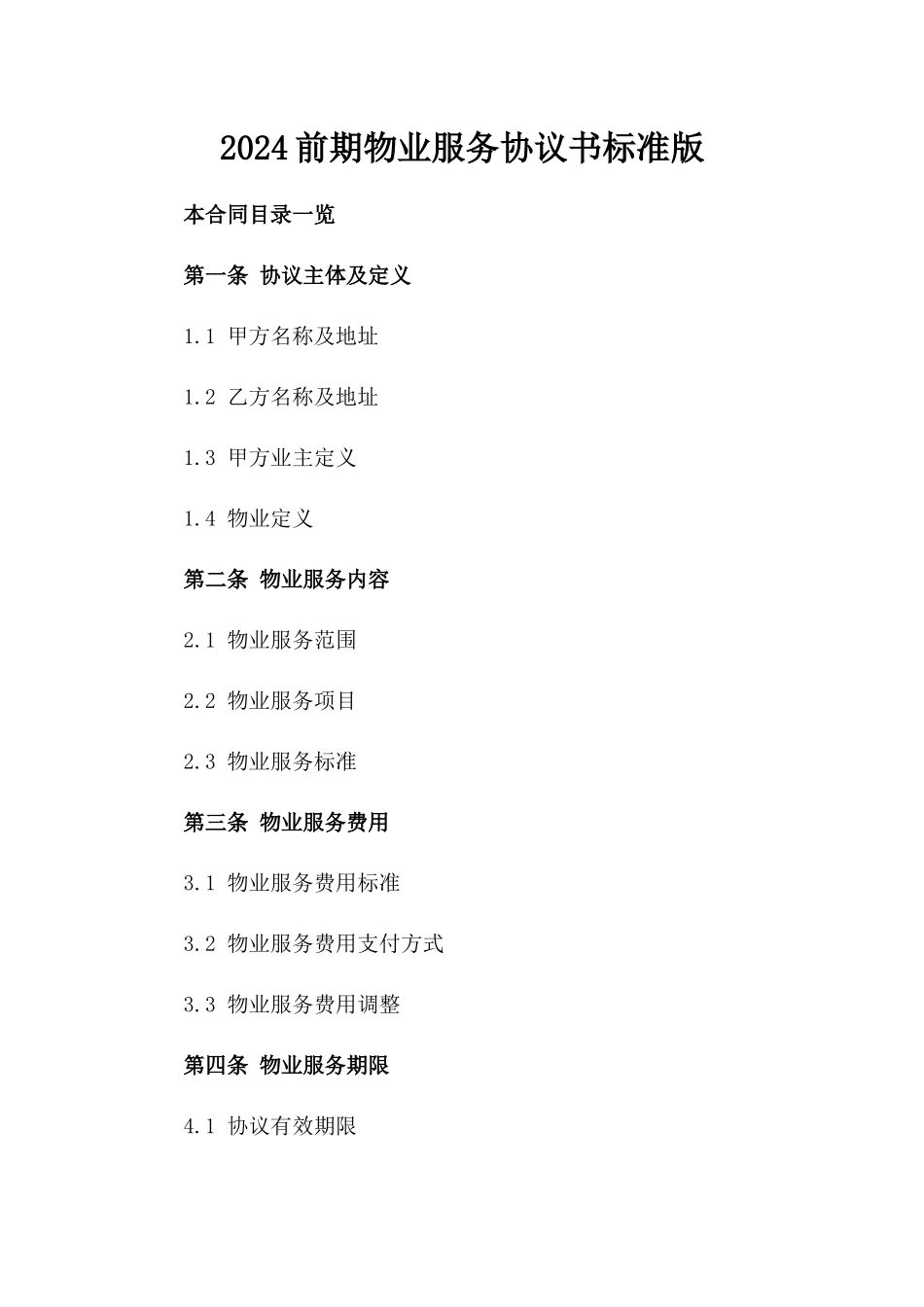 2024前期物业服务协议书标准版

本合同目录一览

第一条 协议主体及定义

1.1 甲方名称及地址

1.2 乙方名称及地址

1.3 甲方业主定义

1.4 物业定义

第二条 物业服务内容

2.1 物业服务范围

2.2 物业服务项目

2.3 物业服务标准

第三条 物业服务费用

3.1 物业服务费用标准

3.2 物业服务费用支付方式

3.3 物业服务费用调整

第四条 物业服务期限

4.1 协议有效期限